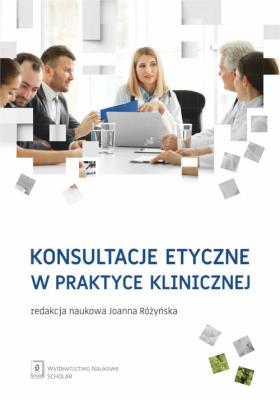 KONSULTACJE ETYCZNE W PRAKTYCE KLINICZNEJ

redakcja naukowa Joanna Różyńska

Wydawnictwo Naukowe SCHOLAR